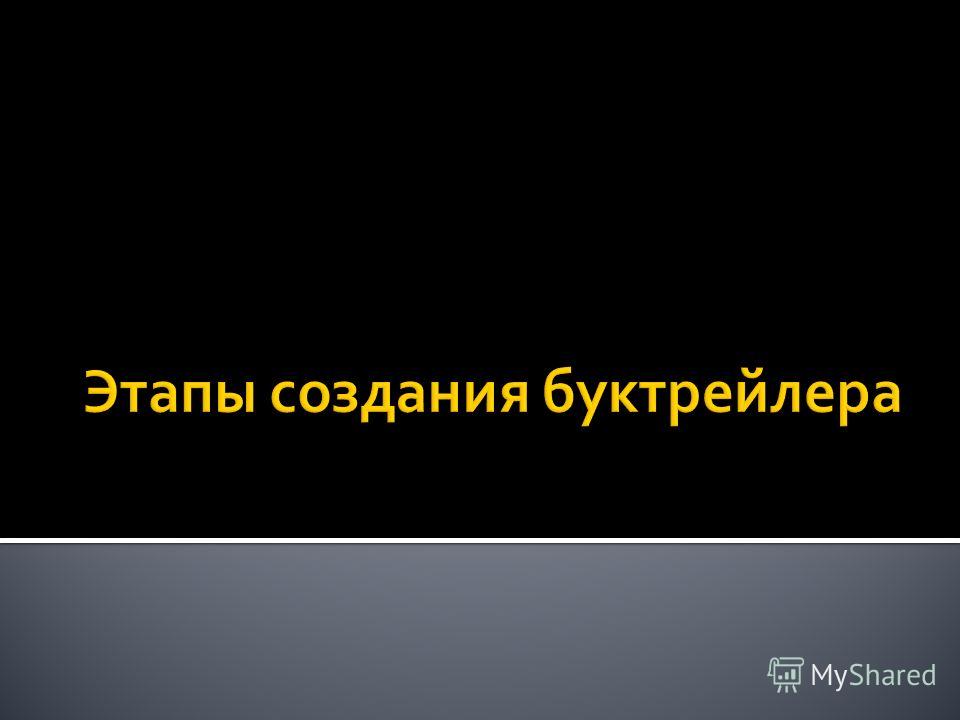 Этапы создания буктрейлера

MyShared